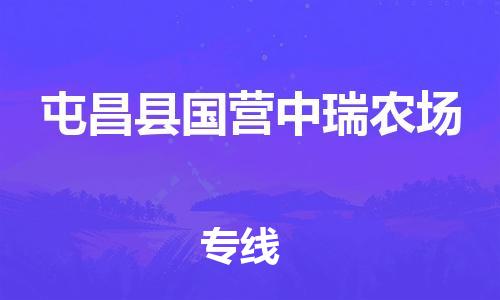 屯昌县国营中瑞农场

专线